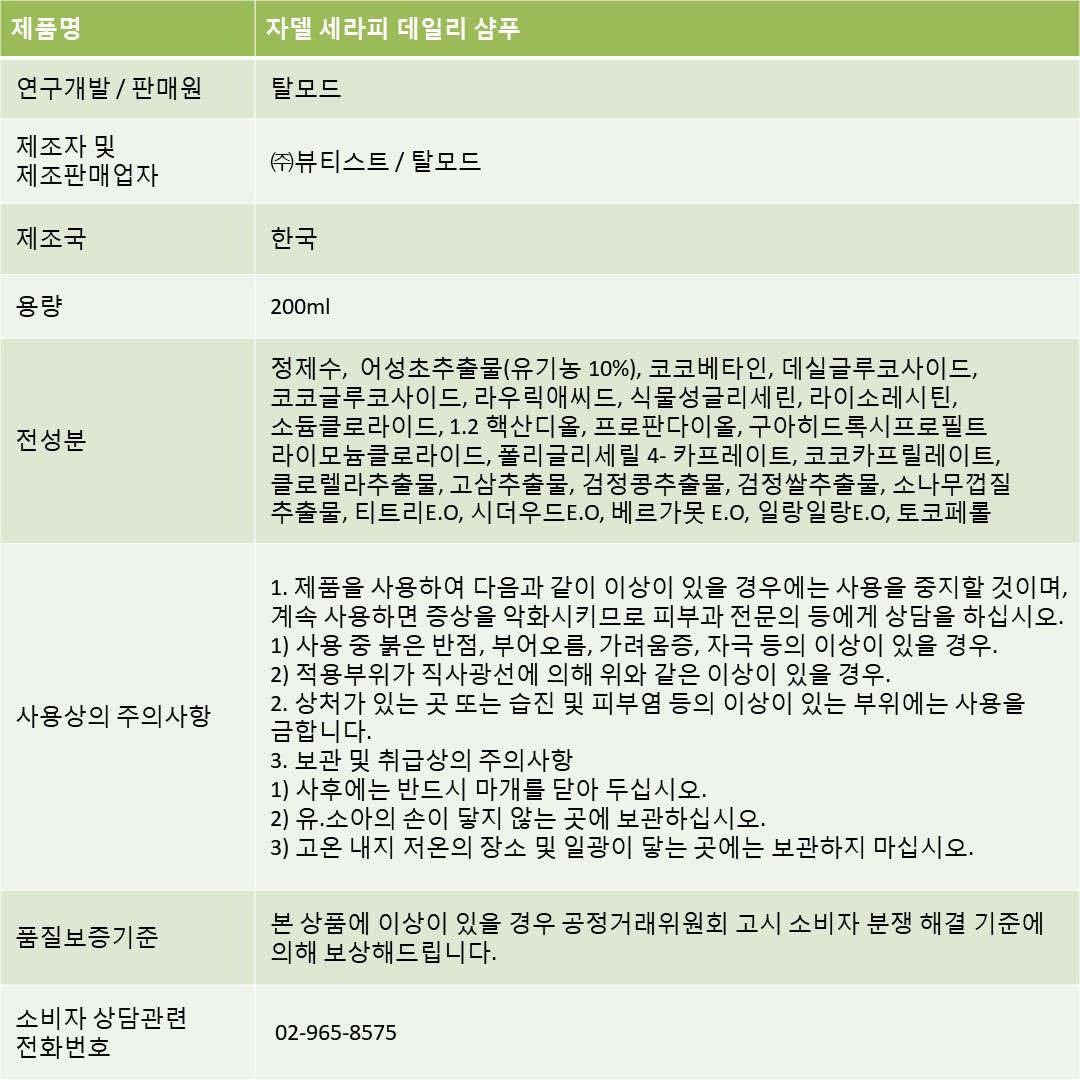 | 제품명 | 자델 세라피 데일리 샴푸 |
|---|---|
| 연구개발 / 판매원 | 탈모드 |
| 제조자 및 제조판매업자 | ㈜뷰티스트 / 탈모드 |
| 제조국 | 한국 |
| 용량 | 200ml |
| 전성분 | 정제수, 어성초추출물(유기농 10%), 코코베타인, 데실글루코사이드, 코코글루코사이드, 라우릭애씨드, 식물성글리세린, 라이소레시틴, 소듐클로라이드, 1.2 핵산디올, 프로판다이올, 구아히드록시프로필트 라이모늄클로라이드, 폴리글리세릴 4- 카프레이트, 코코카프릴레이트, 클로렐라추출물, 고삼추출물, 검정콩추출물, 검정쌀추출물, 소나무껍질 추출물, 티트리E.O, 시더우드E.O, 베르가못 E.O, 일랑일랑E.O, 토코페롤 |
| 사용상의 주의사항 | 1. 제품을 사용하여 다음과 같이 이상이 있을 경우에는 사용을 중지할 것이며, 계속 사용하면 증상을 악화시키므로 피부과 전문의 등에게 상담을 하십시오. 1) 사용 중 붉은 반점, 부어오름, 가려움증, 자극 등의 이상이 있을 경우. 2) 적용부위가 직사광선에 의해 위와 같은 이상이 있을 경우. 2. 상처가 있는 곳 또는 습진 및 피부염 등의 이상이 있는 부위에는 사용을 금합니다. 3. 보관 및 취급상의 주의사항 1) 사후에는 반드시 마개를 닫아 두십시오. 2) 유.소아의 손이 닿지 않는 곳에 보관하십시오. 3) 고온 내지 저온의 장소 및 일광이 닿는 곳에는 보관하지 마십시오. |
| 품질보증기준 | 본 상품에 이상이 있을 경우 공정거래위원회 고시 소비자 분쟁 해결 기준에 의해 보상해드립니다. |
| 소비자 상담관련 전화번호 | 02-965-8575 |